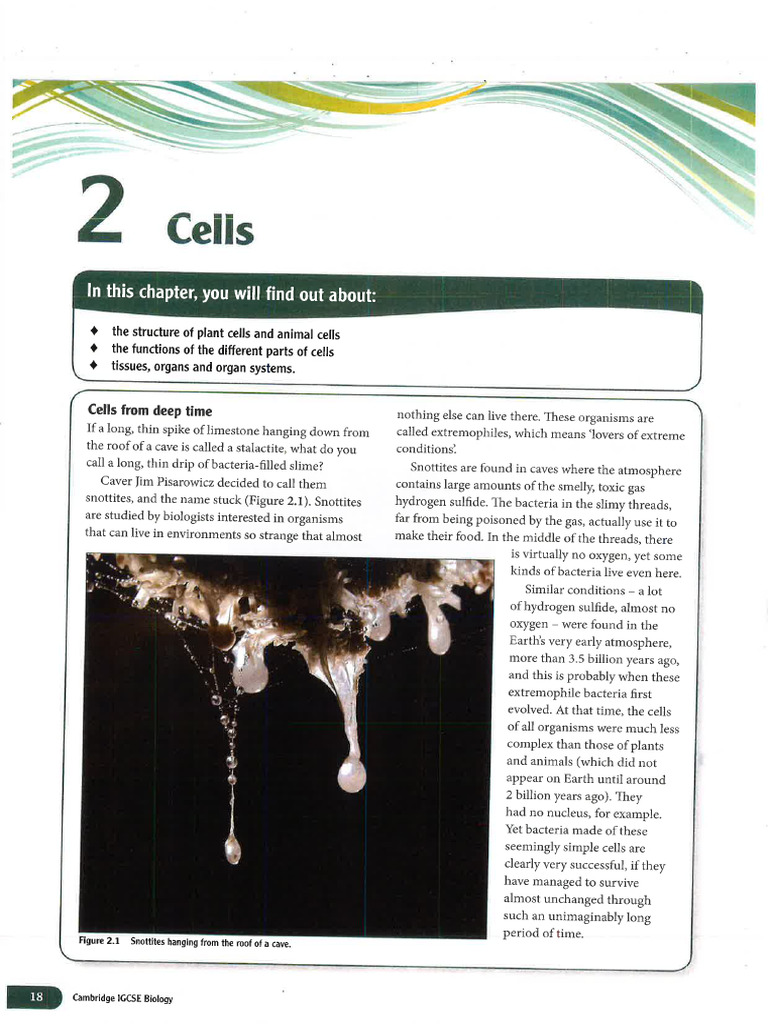 2 Cells

In this chapter, you will find out about:

♦ the structure of plant cells and animal cells
♦ the functions of the different parts of cells
♦ tissues, organs and organ systems.

Cells from deep time

If a long, thin spike of limestone hanging down from the roof of a cave is called a stalactite, what do you call a long, thin drip of bacteria-filled slime?

Caver Jim Pisarowicz decided to call them snottites, and the name stuck (Figure 2.1). Snottites are studied by biologists interested in organisms that can live in environments so strange that almost nothing else can live there. These organisms are called extremophiles, which means 'lovers of extreme conditions'.

Snottites are found in caves where the atmosphere contains large amounts of the smelly, toxic gas hydrogen sulfide. The bacteria in the slimy threads, far from being poisoned by the gas, actually use it to make their food. In the middle of the threads, there is virtually no oxygen, yet some kinds of bacteria live even here.

Similar conditions – a lot of hydrogen sulfide, almost no oxygen – were found in the Earth's very early atmosphere, more than 3.5 billion years ago, and this is probably when these extremophile bacteria first evolved. At that time, the cells of all organisms were much less complex than those of plants and animals (which did not appear on Earth until around 2 billion years ago). They had no nucleus, for example. Yet bacteria made of these seemingly simple cells are clearly very successful, if they have managed to survive almost unchanged through such an unimaginably long period of time.

Figure 2.1 Snottites hanging from the roof of a cave.

18 Cambridge IGCSE Biology